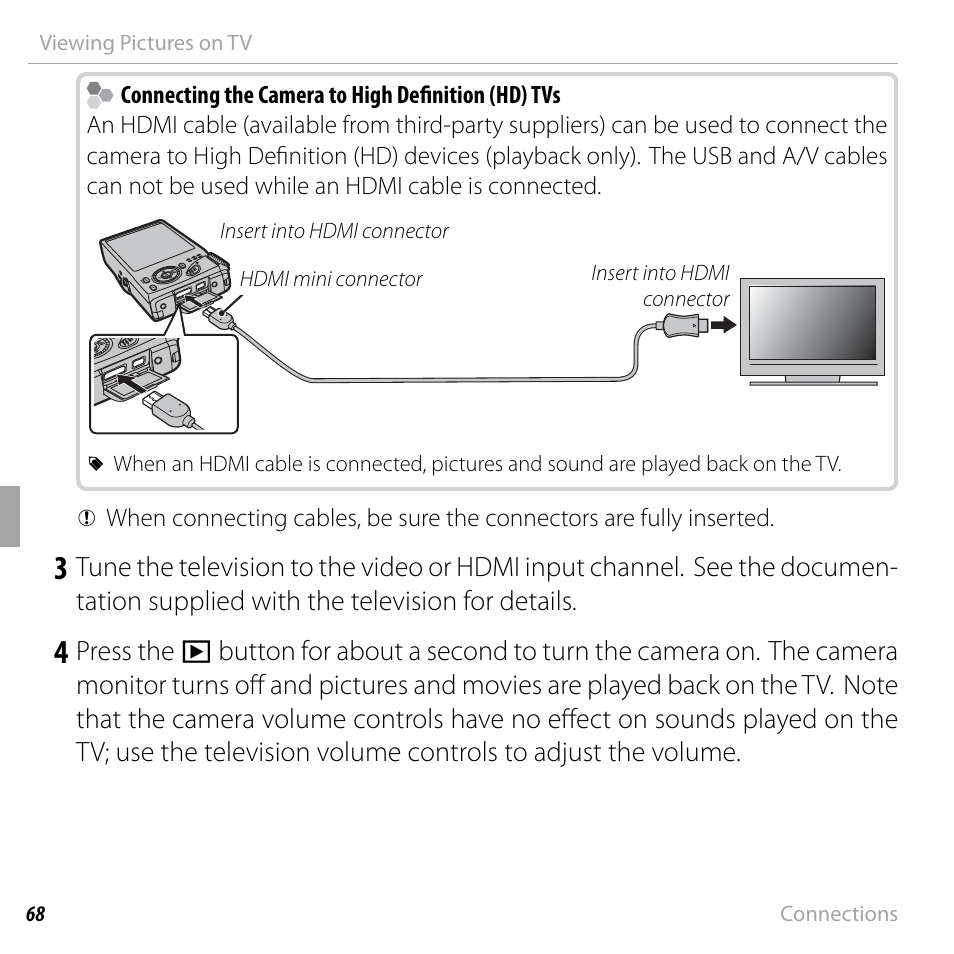 Viewing Pictures on TV

Connecting the Camera to High Definition (HD) TVs
An HDMI cable (available from third-party suppliers) can be used to connect the camera to High Definition (HD) devices (playback only). The USB and A/V cables can not be used while an HDMI cable is connected.

Insert into HDMI connector

HDMI mini connector

Insert into HDMI connector

When an HDMI cable is connected, pictures and sound are played back on the TV.

When connecting cables, be sure the connectors are fully inserted.

3 Tune the television to the video or HDMI input channel. See the documentation supplied with the television for details.

4 Press the ▶ button for about a second to turn the camera on. The camera monitor turns off and pictures and movies are played back on the TV. Note that the camera volume controls have no effect on sounds played on the TV; use the television volume controls to adjust the volume.

68

Connections